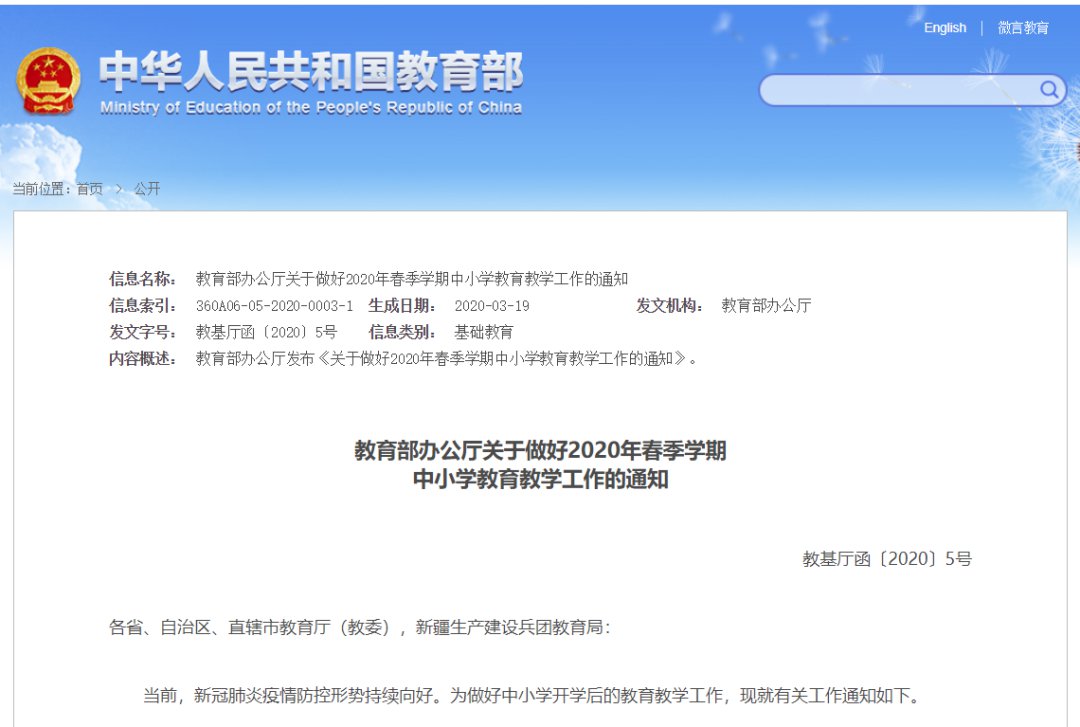 English | 微言教育

中华人民共和国教育部
Ministry of Education of the People's Republic of China

当前位置：首页 > 公开

信息名称： 教育部办公厅关于做好2020年春季学期中小学教育教学工作的通知
信息索引： 360A06-05-2020-0003-1 生成日期： 2020-03-19 发文机构： 教育部办公厅
发文字号： 教基厅函〔2020〕5号 信息类别： 基础教育
内容概述： 教育部办公厅发布《关于做好2020年春季学期中小学教育教学工作的通知》。

教育部办公厅关于做好2020年春季学期
中小学教育教学工作的通知

教基厅函〔2020〕5号

各省、自治区、直辖市教育厅（教委），新疆生产建设兵团教育局：

当前，新冠肺炎疫情防控形势持续向好。为做好中小学开学后的教育教学工作，现就有关工作通知如下。